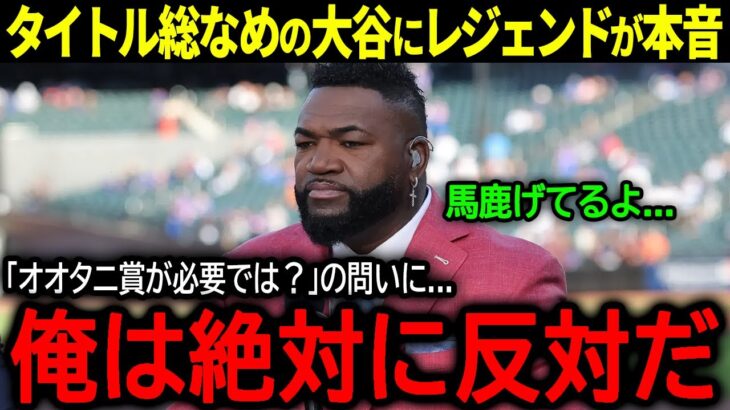 タイトル総なめの大谷にレジェンドが本音

馬鹿げてるよ...

「オオタニ賞が必要では？」の問いに...

俺は絶対に反対だ